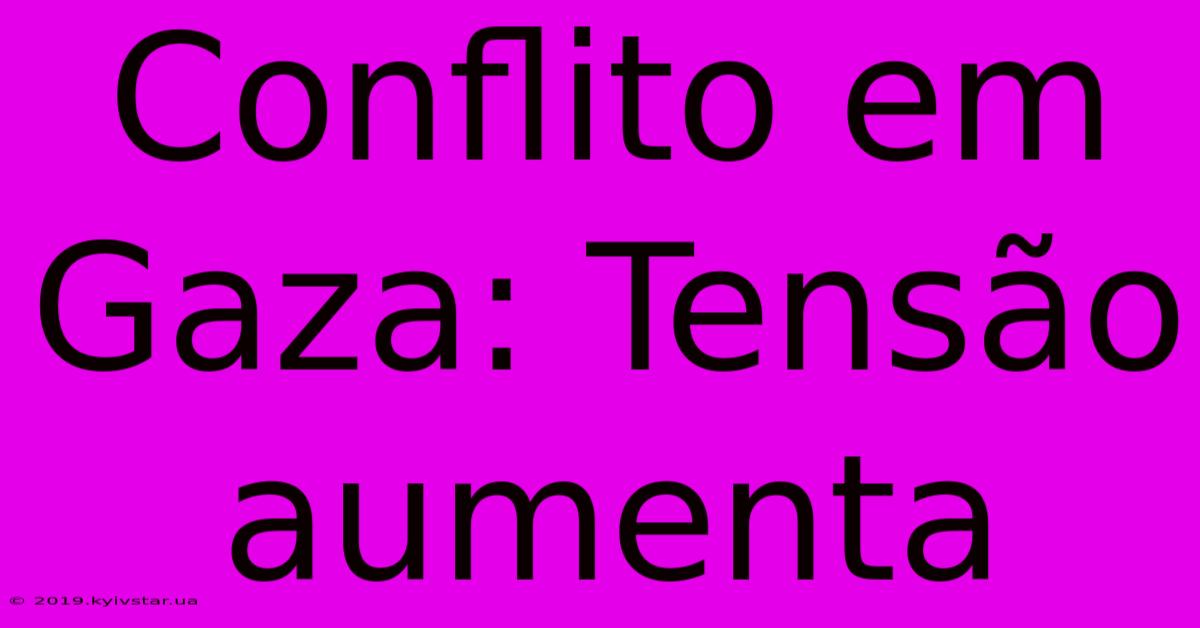 Conflito em Gaza: Tensão aumenta

© 2019.kyivstar.ua